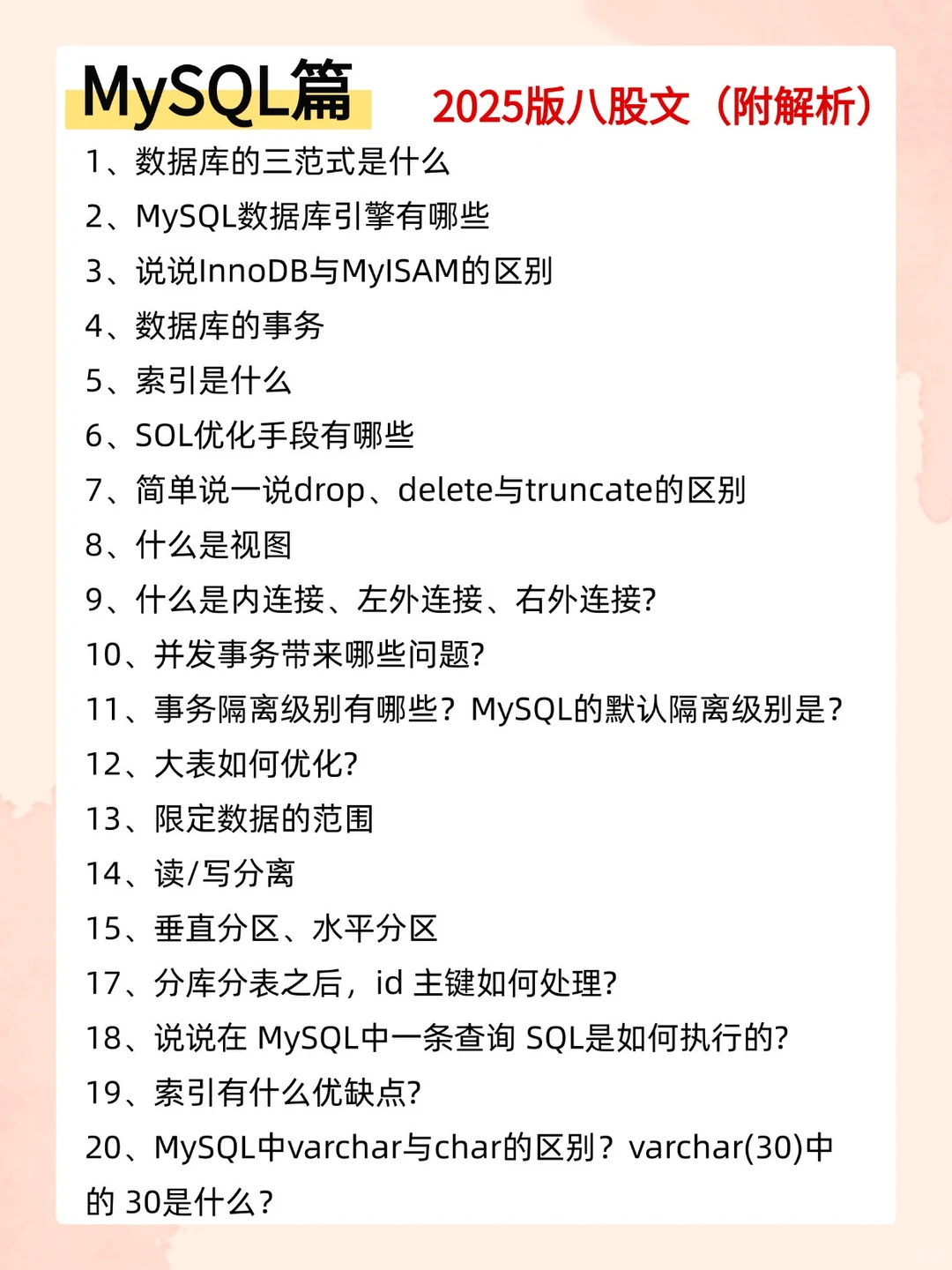 MySQL篇

2025版八股文（附解析）

1、数据库的三范式是什么
2、MySQL数据库引擎有哪些
3、说说InnoDB与MyISAM的区别
4、数据库的事务
5、索引是什么
6、SOL优化手段有哪些
7、简单说一说drop、delete与truncate的区别
8、什么是视图
9、什么是内连接、左外连接、右外连接?
10、并发事务带来哪些问题?
11、事务隔离级别有哪些？MySQL的默认隔离级别是?
12、大表如何优化?
13、限定数据的范围
14、读/写分离
15、垂直分区、水平分区
17、分库分表之后，id 主键如何处理?
18、说说在 MySQL中一条查询 SQL是如何执行的?
19、索引有什么优缺点?
20、MySQL中varchar与char的区别？varchar(30)中的 30是什么?